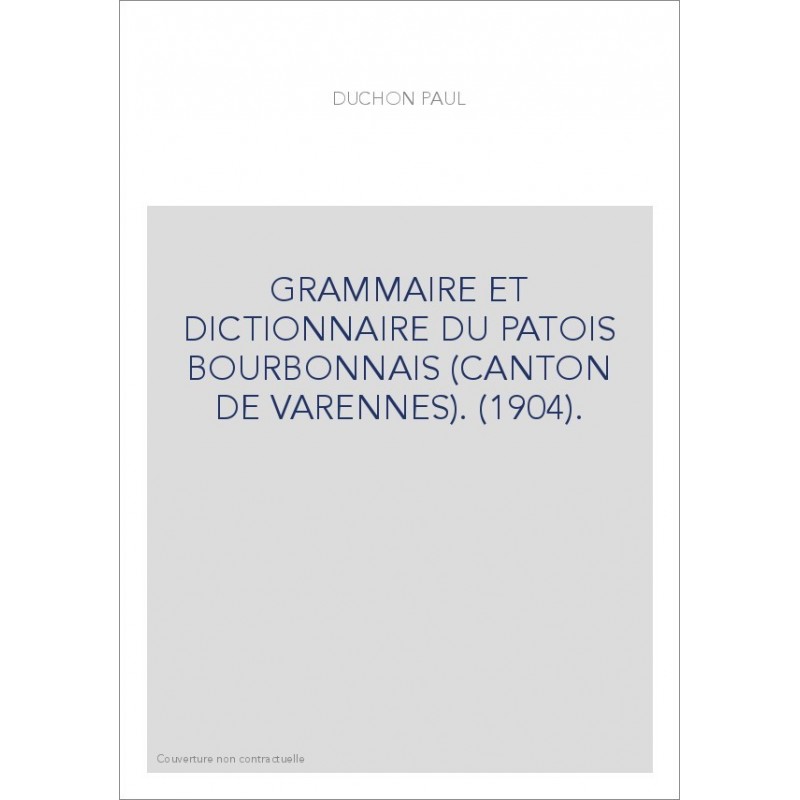 DUCHON PAUL

GRAMMAIRE ET DICTIONNAIRE DU PATOIS BOURBONNAIS (CANTON DE VARENNES). (1904).

Couverture non contractuelle